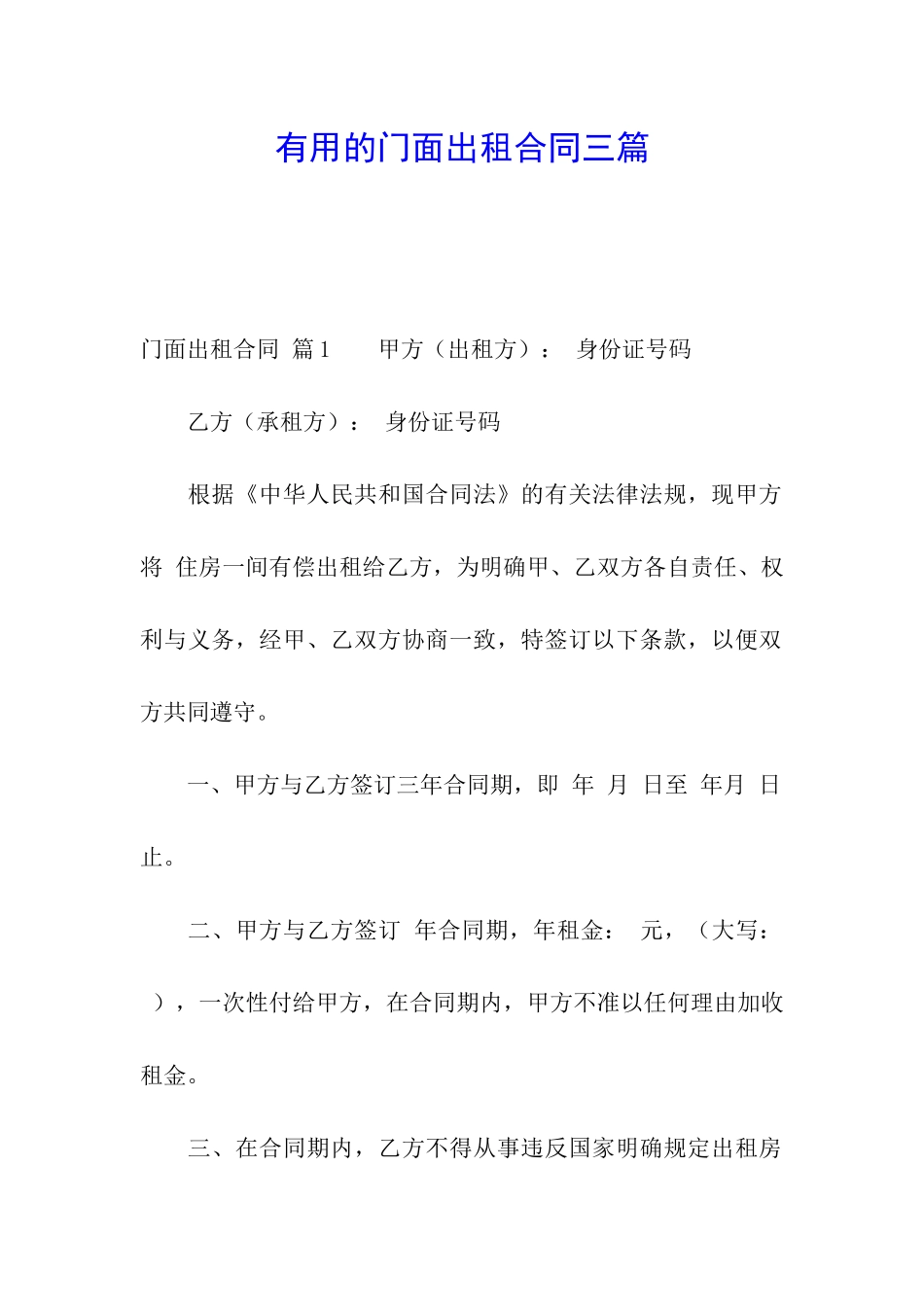 有用的门面出租合同三篇

门面出租合同 篇1　　甲方（出租方）：　身份证号码

乙方（承租方）：　身份证号码

根据《中华人民共和国合同法》的有关法律法规，现甲方将 住房一间有偿出租给乙方，为明确甲、乙双方各自责任、权利与义务，经甲、乙双方协商一致，特签订以下条款，以便双方共同遵守。

一、甲方与乙方签订三年合同期，即 年 月 日至 年月 日止。

二、甲方与乙方签订 年合同期，年租金： 元，（大写： ），一次性付给甲方，在合同期内，甲方不准以任何理由加收租金。

三、在合同期内，乙方不得从事违反国家明确规定出租房